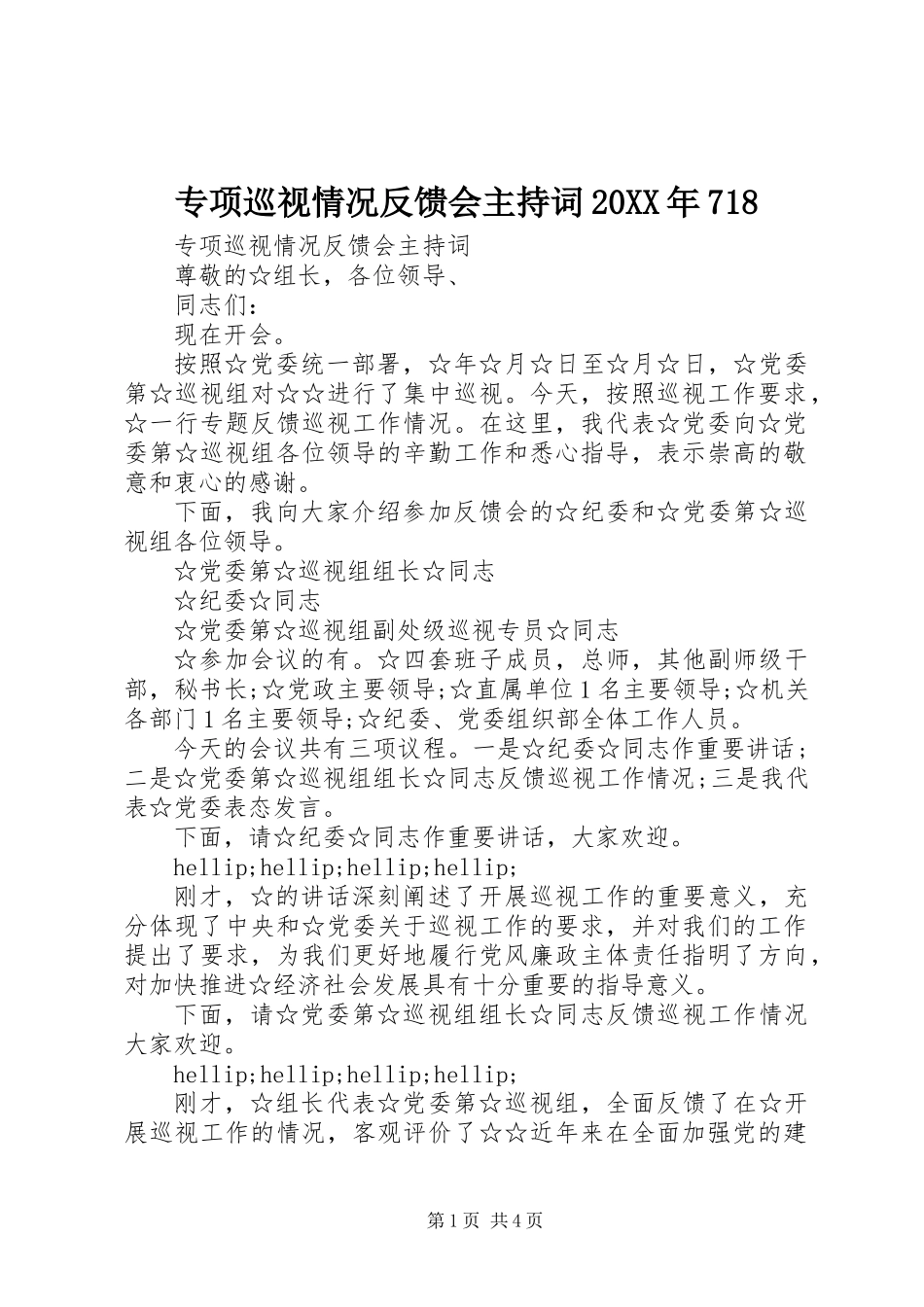 专项巡视情况反馈会主持词 20XX 年 718

专项巡视情况反馈会主持词

尊敬的☆组长，各位领导、

同志们：

现在开会。

按照☆党委统一部署，☆年☆月☆日至☆月☆日，☆党委第☆巡视组对☆☆进行了集中巡视。今天，按照巡视工作要求，☆一行专题反馈巡视工作情况。在这里，我代表☆党委向☆党委第☆巡视组各位领导的辛勤工作和悉心指导，表示崇高的敬意和衷心的感谢。

下面，我向大家介绍参加反馈会的☆纪委和☆党委第☆巡视组各位领导。

☆党委第☆巡视组组长☆同志

☆纪委☆同志

☆党委第☆巡视组副处级巡视专员☆同志

☆参加会议的有。☆四套班子成员，总师，其他副师级干部，秘书长;☆党政主要领导;☆直属单位 1 名主要领导;☆机关各部门 1 名主要领导;☆纪委、党委组织部全体工作人员。

今天的会议共有三项议程。一是☆纪委☆同志作重要讲话；二是☆党委第☆巡视组组长☆同志反馈巡视工作情况;三是我代表☆党委表态发言。

下面，请☆纪委☆同志作重要讲话，大家欢迎。

hellip;hellip;hellip;hellip;

刚才，☆的讲话深刻阐述了开展巡视工作的重要意义，充分体现了中央和☆党委关于巡视工作的要求，并对我们的工作提出了要求，为我们更好地履行党风廉政主体责任指明了方向，对加快推进☆经济社会发展具有十分重要的指导意义。

下面，请☆党委第☆巡视组组长☆同志反馈巡视工作情况大家欢迎。

hellip;hellip;hellip;hellip;

刚才，☆组长代表☆党委第☆巡视组，全面反馈了在☆开展巡视工作的情况，客观评价了☆☆近年来在全面加强党的建

第 1 页 共 4 页